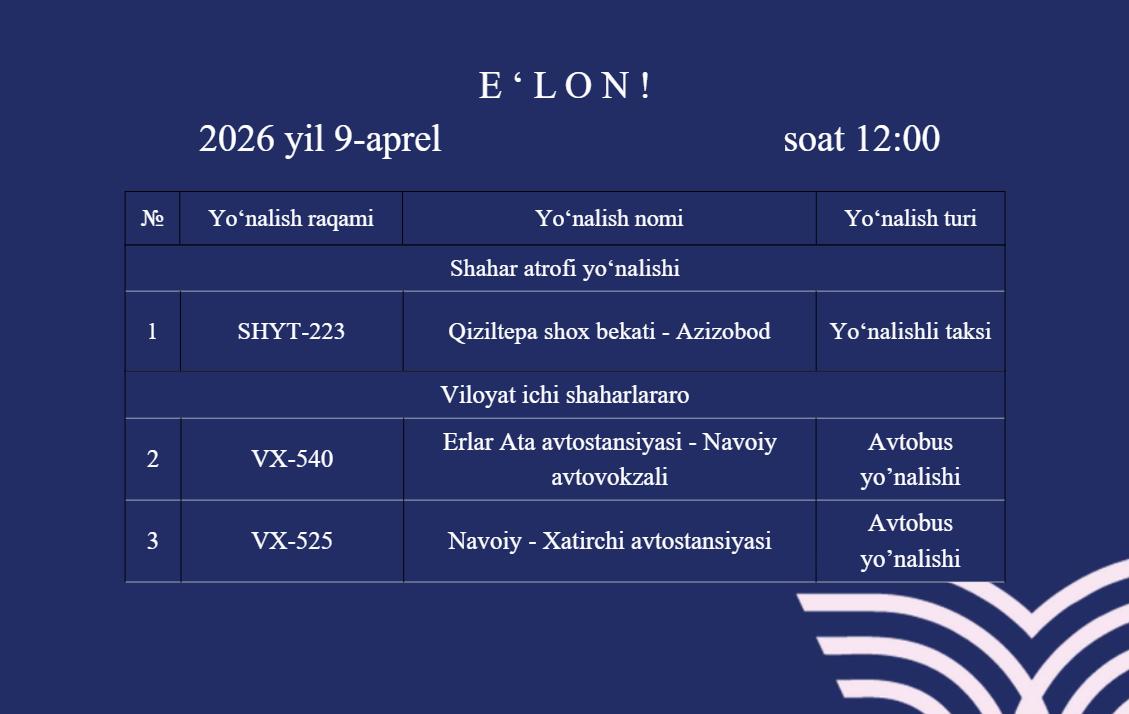 E ' L O N !

2026 yil 9-aprel soat 12:00

| № | Yo'nalish raqami | Yo'nalish nomi | Yo'nalish turi |
|---|---|---|---|
| Shahar atrofi yo'nalishi | | | |
| 1 | SHYT-223 | Qiziltepa shox bekati - Azizobod | Yo'nalishli taksi |
| Viloyat ichi shaharlararo | | | |
| 2 | VX-540 | Erlar Ata avtostansiyasi - Navoiy avtovokzali | Avtobus yo'nalishi |
| 3 | VX-525 | Navoiy - Xatirchi avtostansiyasi | Avtobus yo'nalishi |